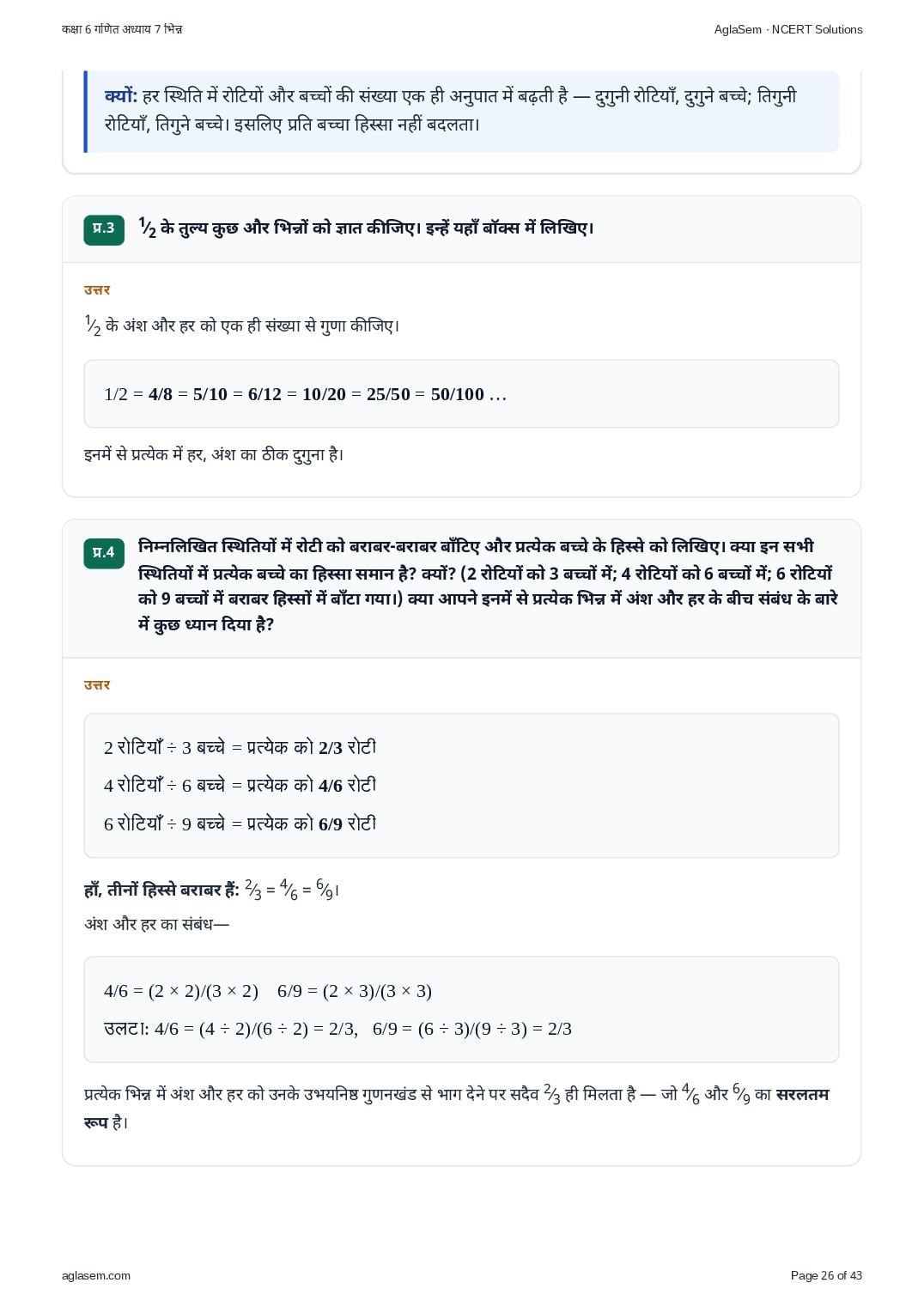 कक्षा 6 गणित अध्याय 7 भिन्न

AglaSem · NCERT Solutions

क्यों: हर स्थिति में रोटियों और बच्चों की संख्या एक ही अनुपात में बढ़ती है — दुगुनी रोटियाँ, दुगुने बच्चे; तिगुनी रोटियाँ, तिगुने बच्चे। इसलिए प्रति बच्चा हिस्सा नहीं बदलता।

प्र.3 $\frac{1}{2}$ के तुल्य कुछ और भिन्नों को ज्ञात कीजिए। इन्हें यहाँ बॉक्स में लिखिए।

उत्तर

$\frac{1}{2}$ के अंश और हर को एक ही संख्या से गुणा कीजिए।

1/2 = 4/8 = 5/10 = 6/12 = 10/20 = 25/50 = 50/100 ...

इनमें से प्रत्येक में हर, अंश का ठीक दुगुना है।

प्र.4 निम्नलिखित स्थितियों में रोटी को बराबर-बराबर बाँटिए और प्रत्येक बच्चे के हिस्से को लिखिए। क्या इन सभी स्थितियों में प्रत्येक बच्चे का हिस्सा समान है? क्यों? (2 रोटियों को 3 बच्चों में; 4 रोटियों को 6 बच्चों में; 6 रोटियों को 9 बच्चों में बराबर हिस्सों में बाँटा गया।) क्या आपने इनमें से प्रत्येक भिन्न में अंश और हर के बीच संबंध के बारे में कुछ ध्यान दिया है?

उत्तर

2 रोटियाँ ÷ 3 बच्चे = प्रत्येक को 2/3 रोटी
4 रोटियाँ ÷ 6 बच्चे = प्रत्येक को 4/6 रोटी
6 रोटियाँ ÷ 9 बच्चे = प्रत्येक को 6/9 रोटी

हाँ, तीनों हिस्से बराबर हैं: $\frac{2}{3} = \frac{4}{6} = \frac{6}{9}$।

अंश और हर का संबंध—

4/6 = (2 × 2)/(3 × 2)    6/9 = (2 × 3)/(3 × 3)
उलटा: 4/6 = (4 ÷ 2)/(6 ÷ 2) = 2/3,   6/9 = (6 ÷ 3)/(9 ÷ 3) = 2/3

प्रत्येक भिन्न में अंश और हर को उनके उभयनिष्ठ गुणनखंड से भाग देने पर सदैव $\frac{2}{3}$ ही मिलता है — जो $\frac{4}{6}$ और $\frac{6}{9}$ का सरलतम रूप है।

aglasem.com

Page 26 of 43